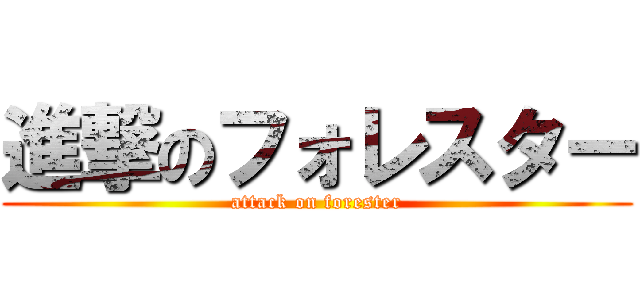 進撃のフォレスター
attack on forester